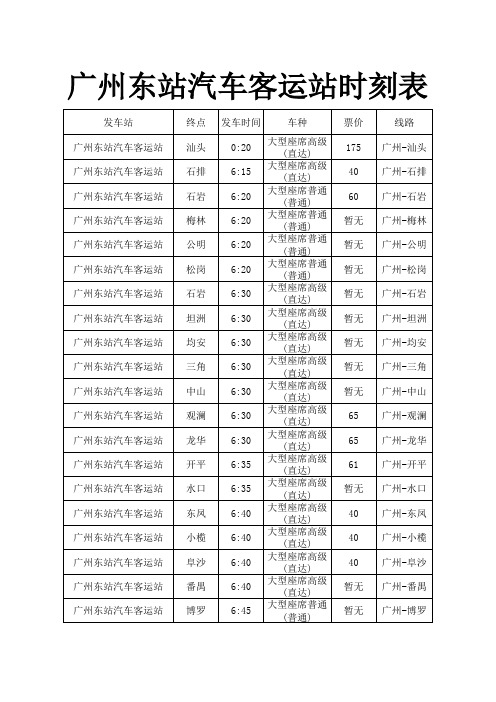 广州东站汽车客运站时刻表

| 发车站 | 终点 | 发车时间 | 车种 | 票价 | 线路 |
|---|---|---|---|---|---|
| 广州东站汽车客运站 | 汕头 | 0:20 | 大型座席高级（直达） | 175 | 广州-汕头 |
| 广州东站汽车客运站 | 石排 | 6:15 | 大型座席高级（直达） | 40 | 广州-石排 |
| 广州东站汽车客运站 | 石岩 | 6:20 | 大型座席普通（普通） | 60 | 广州-石岩 |
| 广州东站汽车客运站 | 梅林 | 6:20 | 大型座席普通（普通） | 暂无 | 广州-梅林 |
| 广州东站汽车客运站 | 公明 | 6:20 | 大型座席普通（普通） | 暂无 | 广州-公明 |
| 广州东站汽车客运站 | 松岗 | 6:20 | 大型座席普通（普通） | 暂无 | 广州-松岗 |
| 广州东站汽车客运站 | 石岩 | 6:30 | 大型座席高级（直达） | 暂无 | 广州-石岩 |
| 广州东站汽车客运站 | 坦洲 | 6:30 | 大型座席高级（直达） | 暂无 | 广州-坦洲 |
| 广州东站汽车客运站 | 均安 | 6:30 | 大型座席高级（直达） | 暂无 | 广州-均安 |
| 广州东站汽车客运站 | 三角 | 6:30 | 大型座席高级（直达） | 暂无 | 广州-三角 |
| 广州东站汽车客运站 | 中山 | 6:30 | 大型座席高级（直达） | 暂无 | 广州-中山 |
| 广州东站汽车客运站 | 观澜 | 6:30 | 大型座席高级（直达） | 65 | 广州-观澜 |
| 广州东站汽车客运站 | 龙华 | 6:30 | 大型座席高级（直达） | 65 | 广州-龙华 |
| 广州东站汽车客运站 | 开平 | 6:35 | 大型座席高级（直达） | 61 | 广州-开平 |
| 广州东站汽车客运站 | 水口 | 6:35 | 大型座席高级（直达） | 暂无 | 广州-水口 |
| 广州东站汽车客运站 | 东凤 | 6:40 | 大型座席高级（直达） | 40 | 广州-东凤 |
| 广州东站汽车客运站 | 小榄 | 6:40 | 大型座席高级（直达） | 40 | 广州-小榄 |
| 广州东站汽车客运站 | 阜沙 | 6:40 | 大型座席高级（直达） | 40 | 广州-阜沙 |
| 广州东站汽车客运站 | 番禺 | 6:40 | 大型座席高级（直达） | 暂无 | 广州-番禺 |
| 广州东站汽车客运站 | 博罗 | 6:45 | 大型座席普通（普通） | 暂无 | 广州-博罗 |